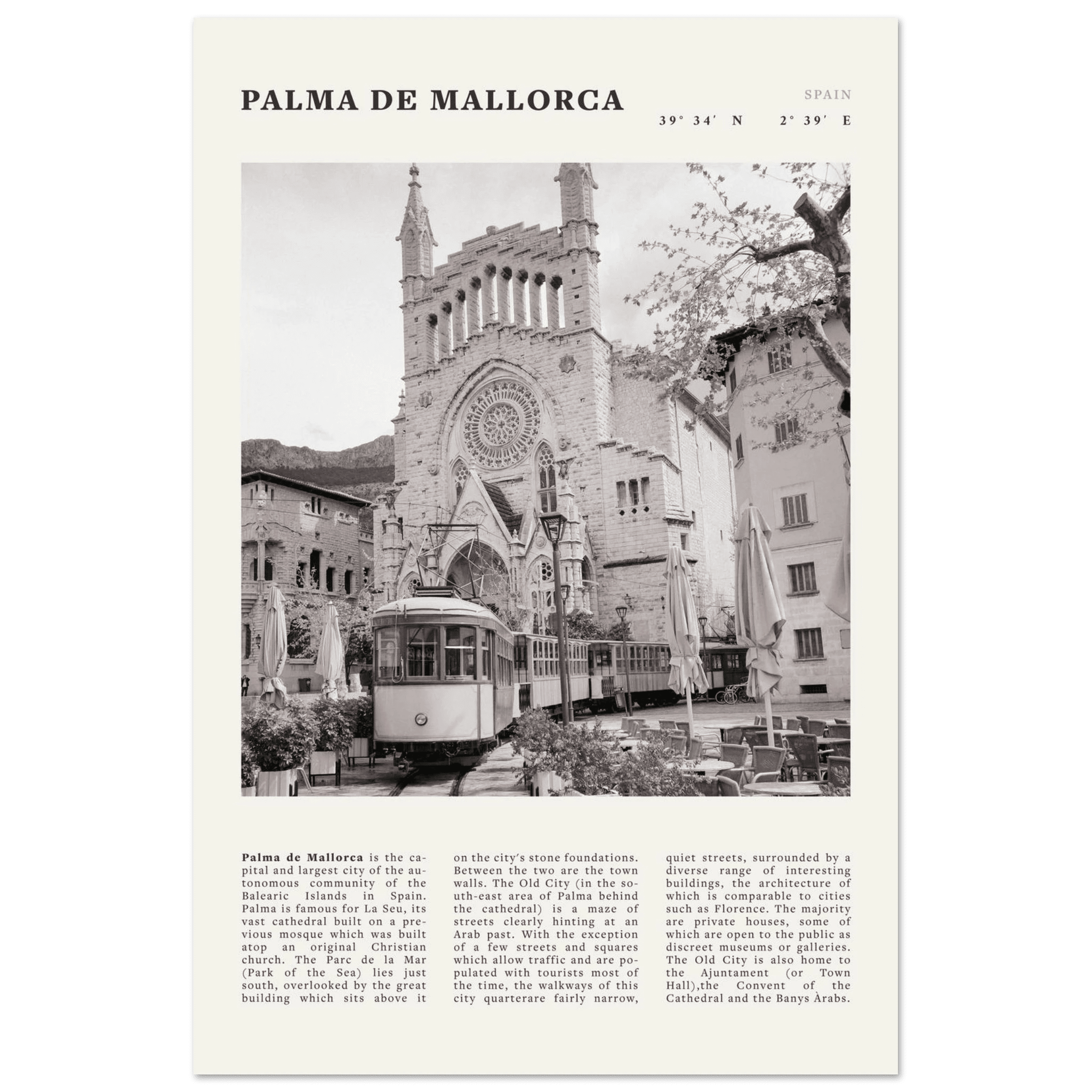 PALMA DE MALLORCA

SPAIN

39° 34′ N 2° 39′ E

**Palma de Mallorca** is the capital and largest city of the autonomous community of the Balearic Islands in Spain. Palma is famous for La Seu, its vast cathedral built on a previous mosque which was built atop an original Christian church. The Parc de la Mar (Park of the Sea) lies just south, overlooked by the great building which sits above it

on the city's stone foundations. Between the two are the town walls. The Old City (in the south-east area of Palma behind the cathedral) is a maze of streets clearly hinting at an Arab past. With the exception of a few streets and squares which allow traffic and are populated with tourists most of the time, the walkways of this city quarterare fairly narrow,

quiet streets, surrounded by a diverse range of interesting buildings, the architecture of which is comparable to cities such as Florence. The majority are private houses, some of which are open to the public as discreet museums or galleries. The Old City is also home to the Ajuntament (or Town Hall),the Convent of the Cathedral and the Banys Àrabs.